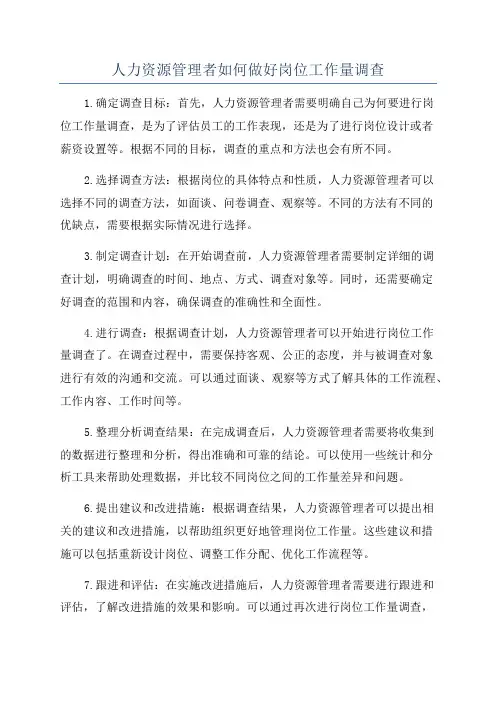 人力资源管理者如何做好岗位工作量调查

1.确定调查目标：首先，人力资源管理者需要明确自己为何要进行岗位工作量调查，是为了评估员工的工作表现，还是为了进行岗位设计或者薪资设置等。根据不同的目标，调查的重点和方法也会有所不同。

2.选择调查方法：根据岗位的具体特点和性质，人力资源管理者可以选择不同的调查方法，如面谈、问卷调查、观察等。不同的方法有不同的优缺点，需要根据实际情况进行选择。

3.制定调查计划：在开始调查前，人力资源管理者需要制定详细的调查计划，明确调查的时间、地点、方式、调查对象等。同时，还需要确定好调查的范围和内容，确保调查的准确性和全面性。

4.进行调查：根据调查计划，人力资源管理者可以开始进行岗位工作量调查了。在调查过程中，需要保持客观、公正的态度，并与被调查对象进行有效的沟通和交流。可以通过面谈、观察等方式了解具体的工作流程、工作内容、工作时间等。

5.整理分析调查结果：在完成调查后，人力资源管理者需要将收集到的数据进行整理和分析，得出准确和可靠的结论。可以使用一些统计和分析工具来帮助处理数据，并比较不同岗位之间的工作量差异和问题。

6.提出建议和改进措施：根据调查结果，人力资源管理者可以提出相关的建议和改进措施，以帮助组织更好地管理岗位工作量。这些建议和措施可以包括重新设计岗位、调整工作分配、优化工作流程等。

7.跟进和评估：在实施改进措施后，人力资源管理者需要进行跟进和评估，了解改进措施的效果和影响。可以通过再次进行岗位工作量调查，